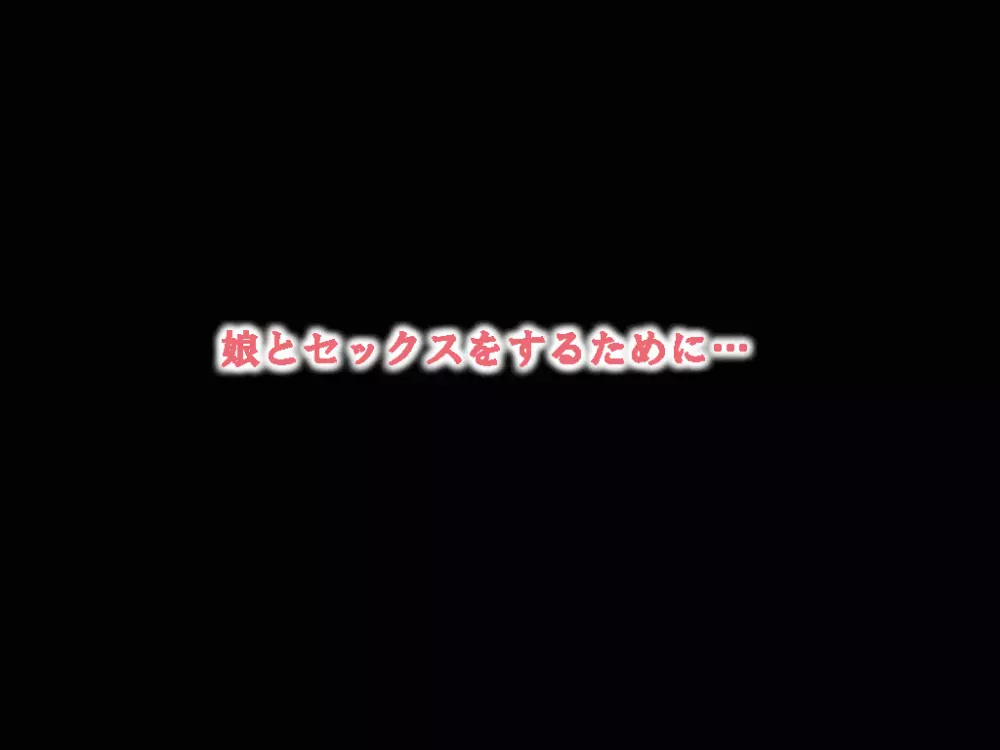 娘とセックスをするために…